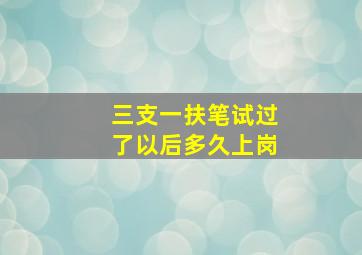 三支一扶笔试过了以后多久上岗